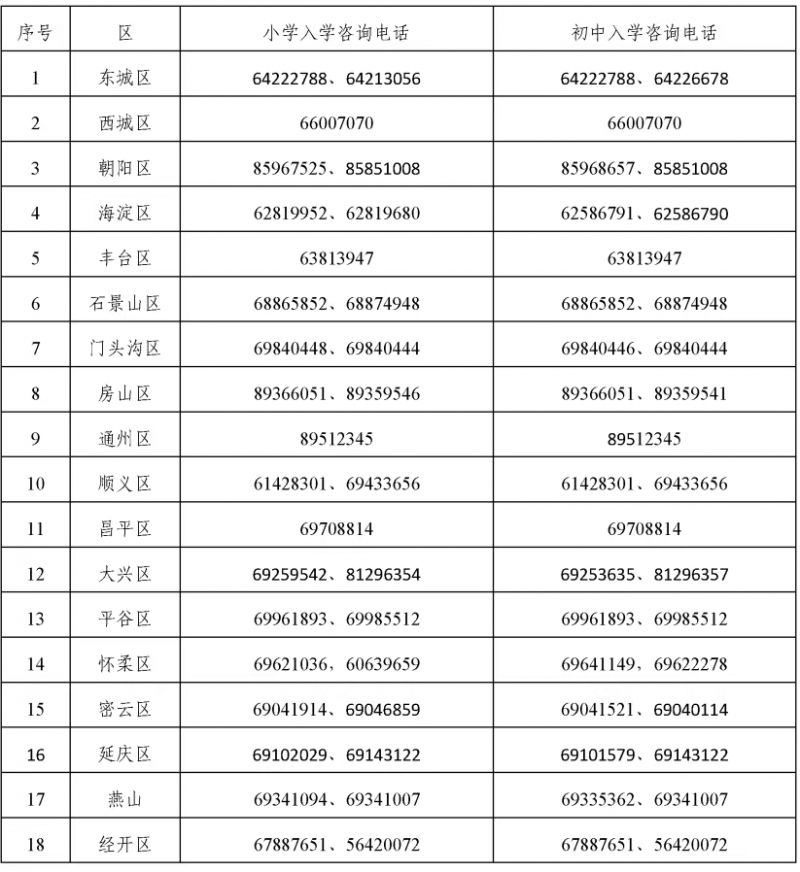 | 序号 | 区 | 小学入学咨询电话 | 初中入学咨询电话 |
|---|---|---|---|
| 1 | 东城区 | 64222788、64213056 | 64222788、64226678 |
| 2 | 西城区 | 66007070 | 66007070 |
| 3 | 朝阳区 | 85967525、85851008 | 85968657、85851008 |
| 4 | 海淀区 | 62819952、62819680 | 62586791、62586790 |
| 5 | 丰台区 | 63813947 | 63813947 |
| 6 | 石景山区 | 68865852、68874948 | 68865852、68874948 |
| 7 | 门头沟区 | 69840448、69840444 | 69840446、69840444 |
| 8 | 房山区 | 89366051、89359546 | 89366051、89359541 |
| 9 | 通州区 | 89512345 | 89512345 |
| 10 | 顺义区 | 61428301、69433656 | 61428301、69433656 |
| 11 | 昌平区 | 69708814 | 69708814 |
| 12 | 大兴区 | 69259542、81296354 | 69253635、81296357 |
| 13 | 平谷区 | 69961893、69985512 | 69961893、69985512 |
| 14 | 怀柔区 | 69621036、60639659 | 69641149、69622278 |
| 15 | 密云区 | 69041914、69046859 | 69041521、69040114 |
| 16 | 延庆区 | 69102029、69143122 | 69101579、69143122 |
| 17 | 燕山 | 69341094、69341007 | 69335362、69341007 |
| 18 | 经开区 | 67887651、56420072 | 67887651、56420072 |